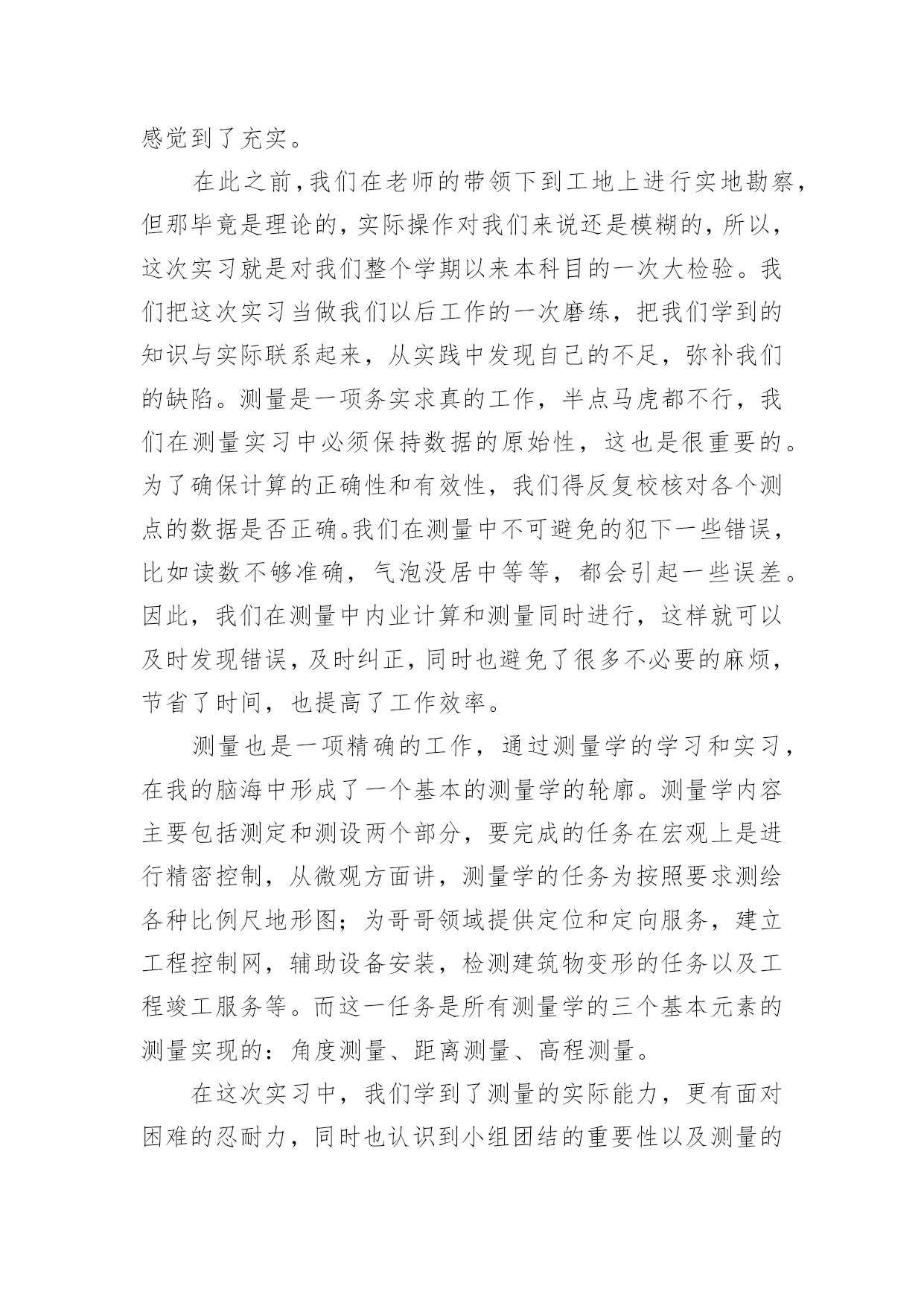 感觉到了充实。

在此之前，我们在老师的带领下到工地上进行实地勘察，但那毕竟是理论的，实际操作对我们来说还是模糊的，所以，这次实习就是对我们整个学期以来本科目的一次大检验。我们把这次实习当做我们以后工作的一次磨练，把我们学到的知识与实际联系起来，从实践中发现自己的不足，弥补我们的缺陷。测量是一项务实求真的工作，半点马虎都不行，我们在测量实习中必须保持数据的原始性，这也是很重要的。为了确保计算的正确性和有效性，我们得反复校核对各个测点的数据是否正确。我们在测量中不可避免的犯下一些错误，比如读数不够准确，气泡没居中等等，都会引起一些误差。因此，我们在测量中内业计算和测量同时进行，这样就可以及时发现错误，及时纠正，同时也避免了很多不必要的麻烦，节省了时间，也提高了工作效率。

测量也是一项精确的工作，通过测量学的学习和实习，在我的脑海中形成了一个基本的测量学的轮廓。测量学内容主要包括测定和测设两个部分，要完成的任务在宏观上是进行精密控制，从微观方面讲，测量学的任务为按照要求测绘各种比例尺地形图；为哥哥领域提供定位和定向服务，建立工程控制网，辅助设备安装，检测建筑物变形的任务以及工程竣工服务等。而这一任务是所有测量学的三个基本元素的测量实现的：角度测量、距离测量、高程测量。

在这次实习中，我们学到了测量的实际能力，更有面对困难的忍耐力，同时也认识到小组团结的重要性以及测量的